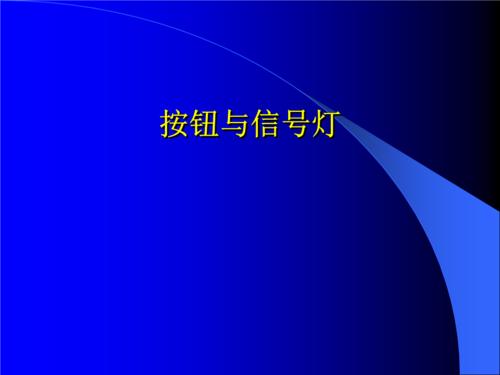 按钮与信号灯